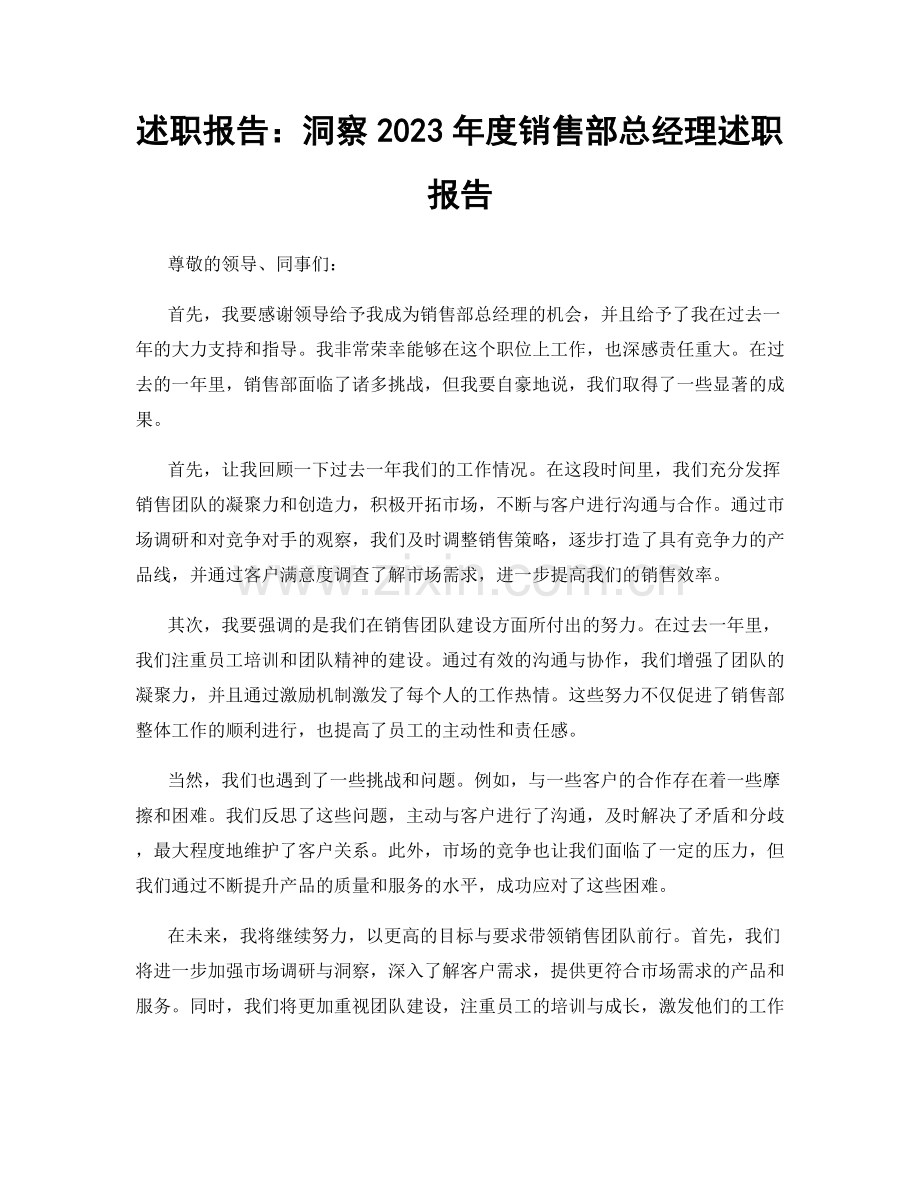 述职报告：洞察2023年度销售部总经理述职报告

尊敬的领导、同事们：

首先，我要感谢领导给予我成为销售部总经理的机会，并且给予了我在过去一年的大力支持和指导。我非常荣幸能够在这个职位上工作，也深感责任重大。在过去的一年里，销售部面临了诸多挑战，但我要自豪地说，我们取得了一些显著的成果。

首先，让我回顾一下过去一年我们的工作情况。在这段时间里，我们充分发挥销售团队的凝聚力和创造力，积极开拓市场，不断与客户进行沟通与合作。通过市场调研和对竞争对手的观察，我们及时调整销售策略，逐步打造了具有竞争力的产品线，并通过客户满意度调查了解市场需求，进一步提高我们的销售效率。

其次，我要强调的是我们在销售团队建设方面所付出的努力。在过去一年里，我们注重员工培训和团队精神的建设。通过有效的沟通与协作，我们增强了团队的凝聚力，并且通过激励机制激发了每个人的工作热情。这些努力不仅促进了销售部整体工作的顺利进行，也提高了员工的主动性和责任感。

当然，我们也遇到了一些挑战和问题。例如，与一些客户的合作存在着一些摩擦和困难。我们反思了这些问题，主动与客户进行了沟通，及时解决了矛盾和分歧，最大程度地维护了客户关系。此外，市场的竞争也让我们面临了一定的压力，但我们通过不断提升产品的质量和服务的水平，成功应对了这些困难。

在未来，我将继续努力，以更高的目标与要求带领销售团队前行。首先，我们将进一步加强市场调研与洞察，深入了解客户需求，提供更符合市场需求的产品和服务。同时，我们将更加重视团队建设，注重员工的培训与成长，激发他们的工作

www.zixin.com.cn